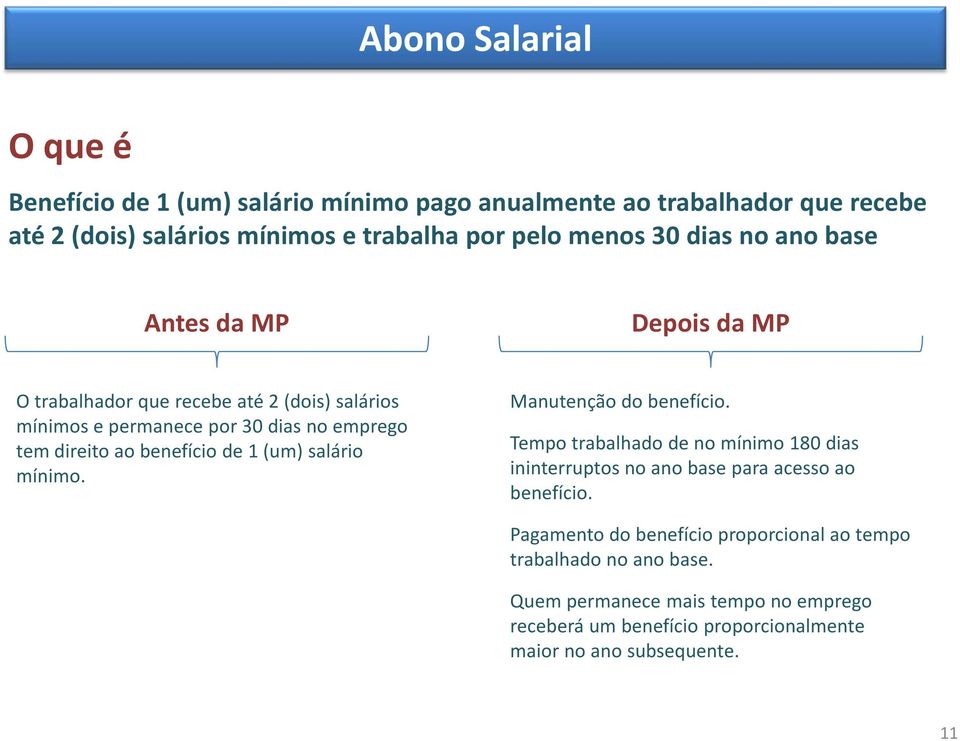 Abono Salarial

O que é

Benefício de 1 (um) salário mínimo pago anualmente ao trabalhador que recebe até 2 (dois) salários mínimos e trabalha por pelo menos 30 dias no ano base

Antes da MP

O trabalhador que recebe até 2 (dois) salários mínimos e permanece por 30 dias no emprego tem direito ao benefício de 1 (um) salário mínimo.

Depois da MP

Manutenção do benefício.

Tempo trabalhado de no mínimo 180 dias ininterruptos no ano base para acesso ao benefício.

Pagamento do benefício proporcional ao tempo trabalhado no ano base.

Quem permanece mais tempo no emprego receberá um benefício proporcionalmente maior no ano subsequente.

11